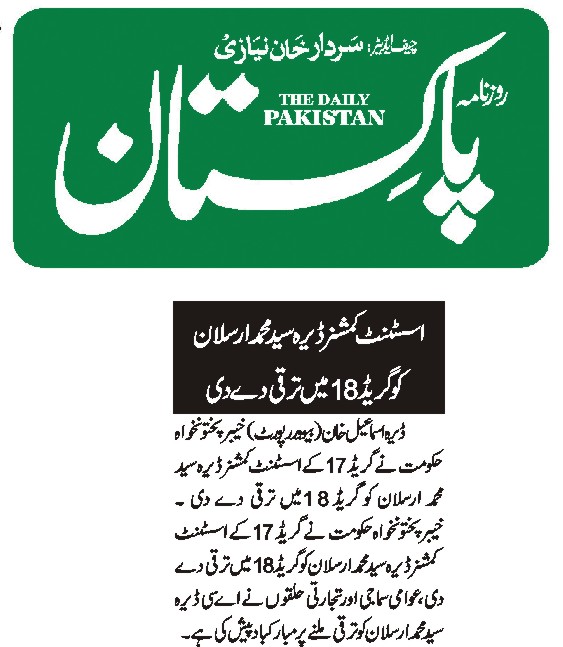 چیف ایڈیٹر: سردار خان نیازی

روزنامہ

THE DAILY PAKISTAN

پاکستان

اسسٹنٹ کمشنر ڈیرہ سید محمد ارسلان کو گریڈ 18 میں ترقی دے دی

ڈیرہ اسماعیل خان (بیورو رپورٹ) خیبر پختونخواہ حکومت نے گریڈ 17 کے اسسٹنٹ کمشنر ڈیرہ سید محمد ارسلان کو گریڈ 18 میں ترقی دے دی۔ خیبر پختونخواہ حکومت نے گریڈ 17 کے اسسٹنٹ کمشنر ڈیرہ سید محمد ارسلان کو گریڈ 18 میں ترقی دے دی، عوامی سماجی اور تجارتی حلقوں نے اے سی ڈیرہ سید محمد ارسلان کو ترقی ملنے پر مبارکباد پیش کی ہے۔